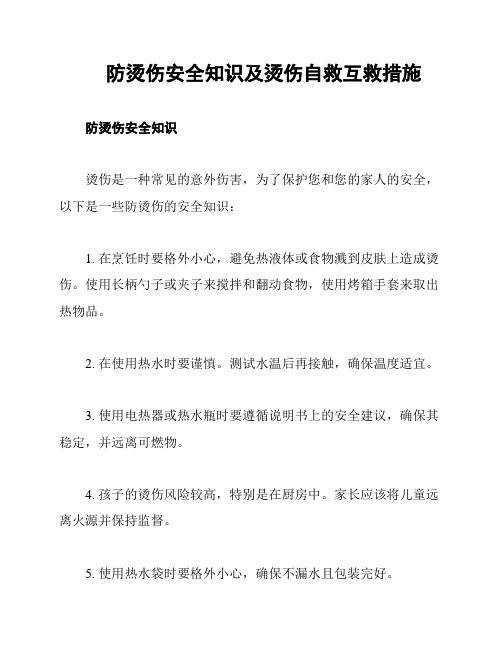 防烫伤安全知识及烫伤自救互救措施

防烫伤安全知识

烫伤是一种常见的意外伤害，为了保护您和您的家人的安全，以下是一些防烫伤的安全知识：

1. 在烹饪时要格外小心，避免热液体或食物溅到皮肤上造成烫伤。使用长柄勺子或夹子来搅拌和翻动食物，使用烤箱手套来取出热物品。

2. 在使用热水时要谨慎。测试水温后再接触，确保温度适宜。

3. 使用电热器或热水瓶时要遵循说明书上的安全建议，确保其稳定，并远离可燃物。

4. 孩子的烫伤风险较高，特别是在厨房中。家长应该将儿童远离火源并保持监督。

5. 使用热水袋时要格外小心，确保不漏水且包装完好。